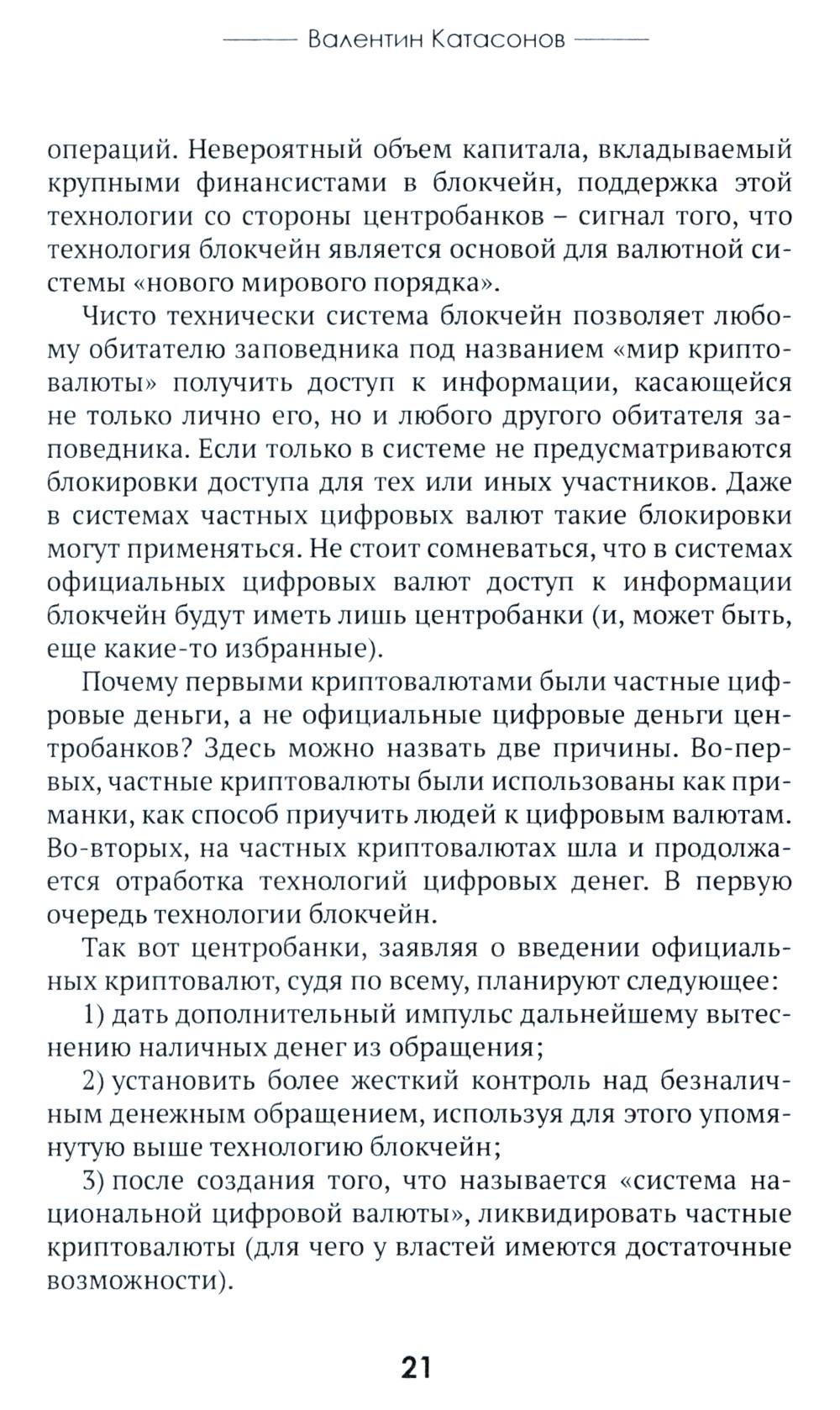 Валентин Катасонов

операций. Невероятный объем капитала, вкладываемый крупными финансистами в блокчейн, поддержка этой технологии со стороны центробанков – сигнал того, что технология блокчейн является основой для валютной системы «нового мирового порядка».

Чисто технически система блокчейн позволяет любому обитателю заповедника под названием «мир криптовалюты» получить доступ к информации, касающейся не только лично его, но и любого другого обитателя заповедника. Если только в системе не предусматриваются блокировки доступа для тех или иных участников. Даже в системах частных цифровых валют такие блокировки могут применяться. Не стоит сомневаться, что в системах официальных цифровых валют доступ к информации блокчейн будут иметь лишь центробанки (и, может быть, еще какие-то избранные).

Почему первыми криптовалютами были частные цифровые деньги, а не официальные цифровые деньги центробанков? Здесь можно назвать две причины. Во-первых, частные криптовалюты были использованы как приманки, как способ приучить людей к цифровым валютам. Во-вторых, на частных криптовалютах шла и продолжается отработка технологий цифровых денег. В первую очередь технологии блокчейн.

Так вот центробанки, заявляя о введении официальных криптовалют, судя по всему, планируют следующее:

1) дать дополнительный импульс дальнейшему вытеснению наличных денег из обращения;

2) установить более жесткий контроль над безналичным денежным обращением, используя для этого упомянутую выше технологию блокчейн;

3) после создания того, что называется «система национальной цифровой валюты», ликвидировать частные криптовалюты (для чего у властей имеются достаточные возможности).

21